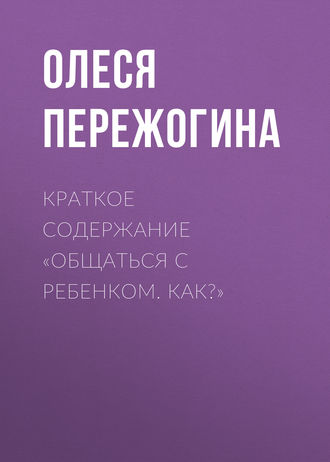 ОЛЕСЯ ПЕРЕЖОГИНА

КРАТКОЕ СОДЕРЖАНИЕ «ОБЩАТЬСЯ С РЕБЕНКОМ. КАК?»